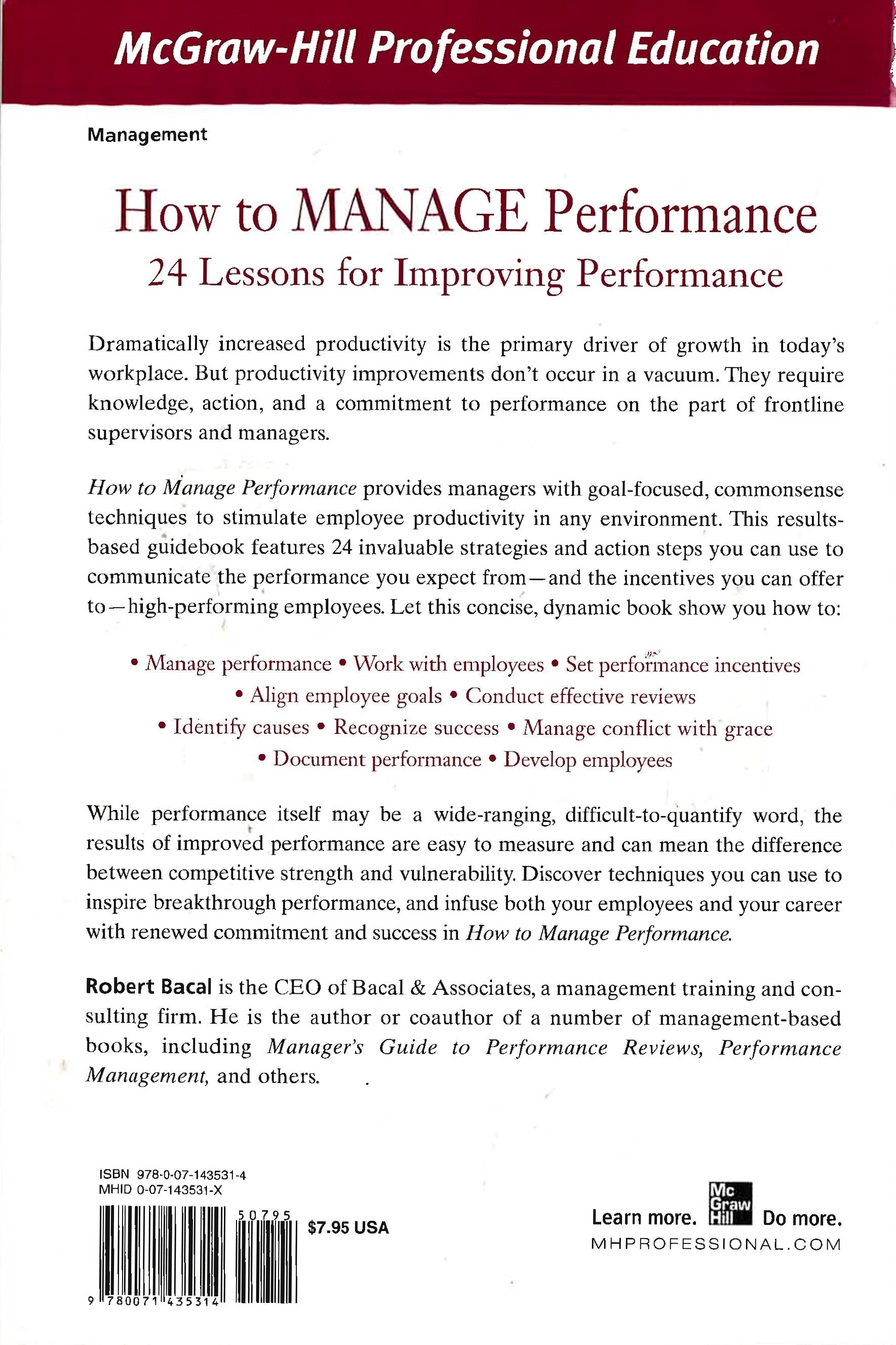 McGraw-Hill Professional Education

Management

How to MANAGE Performance

24 Lessons for Improving Performance

Dramatically increased productivity is the primary driver of growth in today's workplace. But productivity improvements don't occur in a vacuum. They require knowledge, action, and a commitment to performance on the part of frontline supervisors and managers.

How to Manage Performance provides managers with goal-focused, commonsense techniques to stimulate employee productivity in any environment. This results-based guidebook features 24 invaluable strategies and action steps you can use to communicate the performance you expect from—and the incentives you can offer to—high-performing employees. Let this concise, dynamic book show you how to:

• Manage performance • Work with employees • Set performance incentives
• Align employee goals • Conduct effective reviews
• Identify causes • Recognize success • Manage conflict with grace
• Document performance • Develop employees

While performance itself may be a wide-ranging, difficult-to-quantify word, the results of improved performance are easy to measure and can mean the difference between competitive strength and vulnerability. Discover techniques you can use to inspire breakthrough performance, and infuse both your employees and your career with renewed commitment and success in How to Manage Performance.

Robert Bacal is the CEO of Bacal & Associates, a management training and consulting firm. He is the author or coauthor of a number of management-based books, including Manager's Guide to Performance Reviews, Performance Management, and others.

ISBN 978-0-07-143531-4
MHID 0-07-143531-X

50795

$7.95 USA

9 780071 435314

Learn more. Mc Graw Hill Do more.
MHPROFESSIONAL.COM